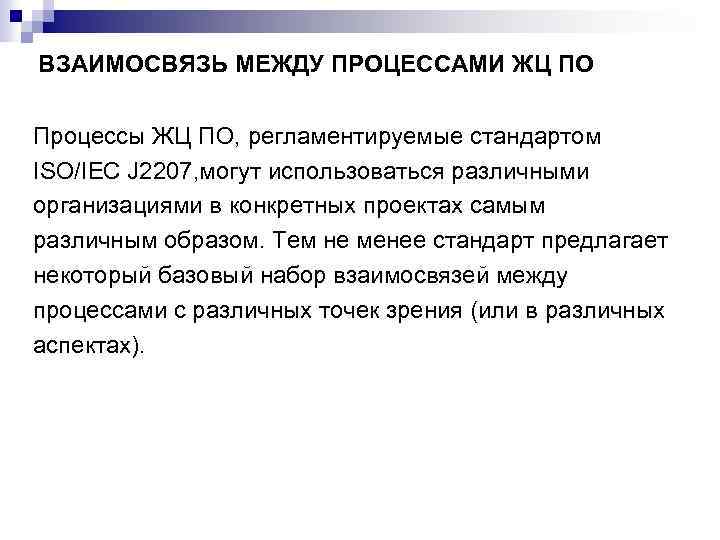 ВЗАИМОСВЯЗЬ МЕЖДУ ПРОЦЕССАМИ ЖЦ ПО

Процессы ЖЦ ПО, регламентируемые стандартом ISO/IEC J2207,могут использоваться различными организациями в конкретных проектах самым различным образом. Тем не менее стандарт предлагает некоторый базовый набор взаимосвязей между процессами с различных точек зрения (или в различных аспектах).